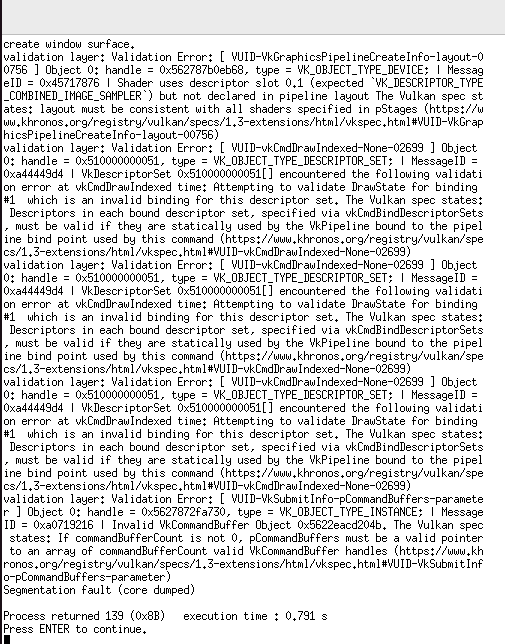 create window surface.
validation layer: Validation Error: [ VUID-VkGraphicsPipelineCreateInfo-layout-00756 ] Object 0: handle = 0x562787b0eb68, type = VK_OBJECT_TYPE_DEVICE; | MessageID = 0x45717876 | Shader uses descriptor slot 0.1 (expected `VK_DESCRIPTOR_TYPE_COMBINED_IMAGE_SAMPLER`) but not declared in pipeline layout The Vulkan spec states: layout must be consistent with all shaders specified in pStages (https://www.khronos.org/registry/vulkan/specs/1.3-extensions/html/vkspec.html#VUID-VkGraphicsPipelineCreateInfo-layout-00756)
validation layer: Validation Error: [ VUID-vkCmdDrawIndexed-None-02699 ] Object 0: handle = 0x510000000051, type = VK_OBJECT_TYPE_DESCRIPTOR_SET; | MessageID = 0xa44449d4 | VkDescriptorSet 0x510000000051[] encountered the following validation error at vkCmdDrawIndexed time: Attempting to validate DrawState for binding #1 which is an invalid binding for this descriptor set. The Vulkan spec states: Descriptors in each bound descriptor set, specified via vkCmdBindDescriptorSets, must be valid if they are statically used by the VkPipeline bound to the pipeline bind point used by this command (https://www.khronos.org/registry/vulkan/specs/1.3-extensions/html/vkspec.html#VUID-vkCmdDrawIndexed-None-02699)
validation layer: Validation Error: [ VUID-vkCmdDrawIndexed-None-02699 ] Object 0: handle = 0x510000000051, type = VK_OBJECT_TYPE_DESCRIPTOR_SET; | MessageID = 0xa44449d4 | VkDescriptorSet 0x510000000051[] encountered the following validation error at vkCmdDrawIndexed time: Attempting to validate DrawState for binding #1 which is an invalid binding for this descriptor set. The Vulkan spec states: Descriptors in each bound descriptor set, specified via vkCmdBindDescriptorSets, must be valid if they are statically used by the VkPipeline bound to the pipeline bind point used by this command (https://www.khronos.org/registry/vulkan/specs/1.3-extensions/html/vkspec.html#VUID-vkCmdDrawIndexed-None-02699)
validation layer: Validation Error: [ VUID-vkCmdDrawIndexed-None-02699 ] Object 0: handle = 0x510000000051, type = VK_OBJECT_TYPE_DESCRIPTOR_SET; | MessageID = 0xa44449d4 | VkDescriptorSet 0x510000000051[] encountered the following validation error at vkCmdDrawIndexed time: Attempting to validate DrawState for binding #1 which is an invalid binding for this descriptor set. The Vulkan spec states: Descriptors in each bound descriptor set, specified via vkCmdBindDescriptorSets, must be valid if they are statically used by the VkPipeline bound to the pipeline bind point used by this command (https://www.khronos.org/registry/vulkan/specs/1.3-extensions/html/vkspec.html#VUID-vkCmdDrawIndexed-None-02699)
validation layer: Validation Error: [ VUID-VkSubmitInfo-pCommandBuffers-parameter ] Object 0: handle = 0x5627872fa730, type = VK_OBJECT_TYPE_INSTANCE; | MessageID = 0xa0719216 | Invalid VkCommandBuffer Object 0x5622eacd204b. The Vulkan spec states: If commandBufferCount is not 0, pCommandBuffers must be a valid pointer to an array of commandBufferCount valid VkCommandBuffer handles (https://www.khronos.org/registry/vulkan/specs/1.3-extensions/html/vkspec.html#VUID-VkSubmitInfo-pCommandBuffers-parameter)
Segmentation fault (core dumped)

Process returned 139 (0x8B)   execution time : 0.791 s
Press ENTER to continue.